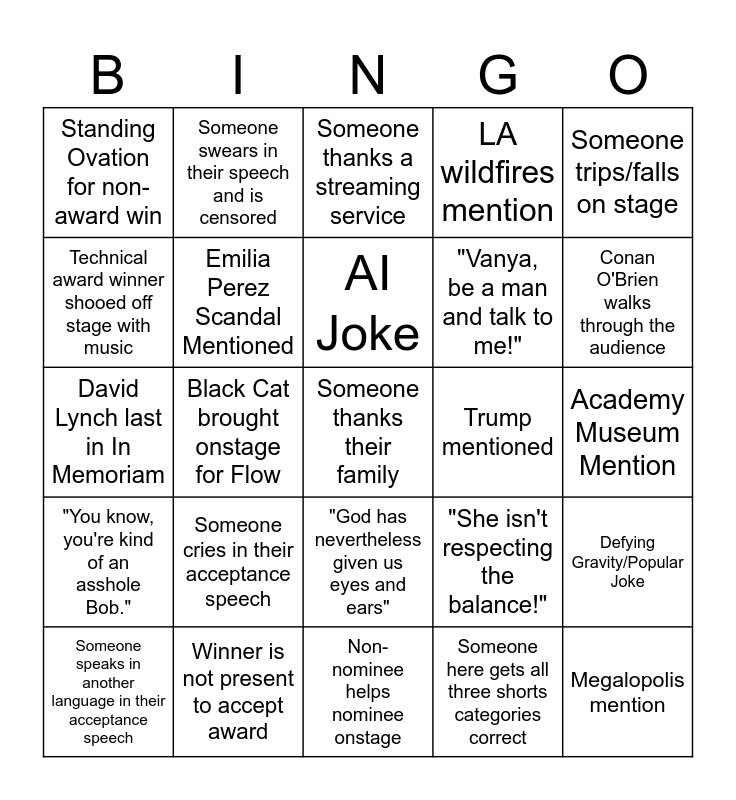 | B | I | N | G | O |
|---|---|---|---|---|
| Standing Ovation for non-award win | Someone swears in their speech and is censored | Someone thanks a streaming service | LA wildfires mention | Someone trips/falls on stage |
| Technical award winner shooed off stage with music | Emilia Perez Scandal Mentioned | AI Joke | "Vanya, be a man and talk to me!" | Conan O'Brien walks through the audience |
| David Lynch last in In Memoriam | Black Cat brought onstage for Flow | Someone thanks their family | Trump mentioned | Academy Museum Mention |
| "You know, you're kind of an asshole Bob." | Someone cries in their acceptance speech | "God has nevertheless given us eyes and ears" | "She isn't respecting the balance!" | Defying Gravity/Popular Joke |
| Someone speaks in another language in their acceptance speech | Winner is not present to accept award | Non-nominee helps nominee onstage | Someone here gets all three shorts categories correct | Megalopolis mention |